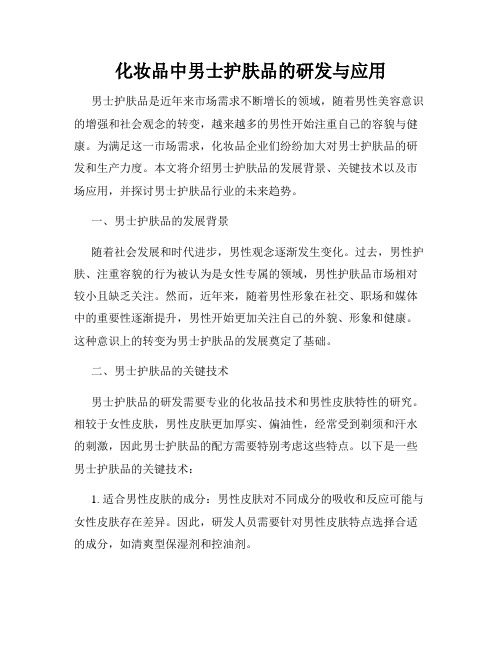 化妆品中男士护肤品的研发与应用

男士护肤品是近年来市场需求不断增长的领域，随着男性美容意识的增强和社会观念的转变，越来越多的男性开始注重自己的容貌与健康。为满足这一市场需求，化妆品企业们纷纷加大对男士护肤品的研发和生产力度。本文将介绍男士护肤品的发展背景、关键技术以及市场应用，并探讨男士护肤品行业的未来趋势。

一、男士护肤品的发展背景

随着社会发展和时代进步，男性观念逐渐发生变化。过去，男性护肤、注重容貌的行为被认为是女性专属的领域，男性护肤品市场相对较小且缺乏关注。然而，近年来，随着男性形象在社交、职场和媒体中的重要性逐渐提升，男性开始更加关注自己的外貌、形象和健康。这种意识上的转变为男士护肤品的发展奠定了基础。

二、男士护肤品的关键技术

男士护肤品的研发需要专业的化妆品技术和男性皮肤特性的研究。相较于女性皮肤，男性皮肤更加厚实、偏油性，经常受到剃须和汗水的刺激，因此男士护肤品的配方需要特别考虑这些特点。以下是一些男士护肤品的关键技术：

1. 适合男性皮肤的成分：男性皮肤对不同成分的吸收和反应可能与女性皮肤存在差异。因此，研发人员需要针对男性皮肤特点选择合适的成分，如清爽型保湿剂和控油剂。